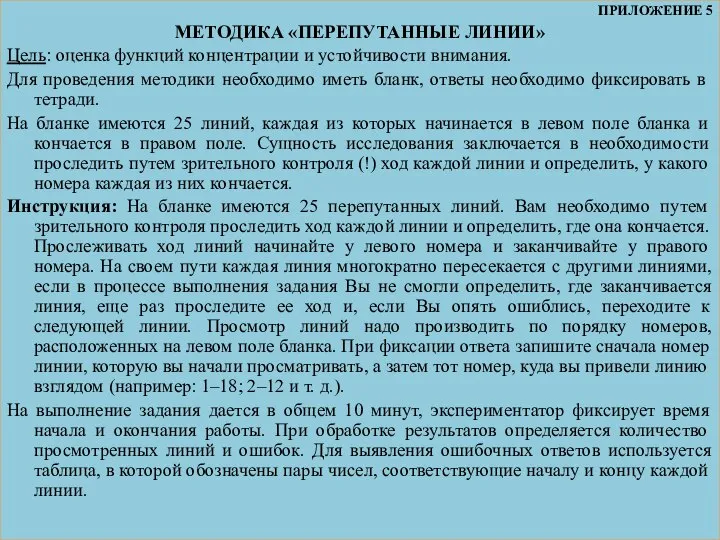 ПРИЛОЖЕНИЕ 5

МЕТОДИКА «ПЕРЕПУТАННЫЕ ЛИНИИ»

Цель: оценка функций концентрации и устойчивости внимания.

Для проведения методики необходимо иметь бланк, ответы необходимо фиксировать в тетради.

На бланке имеются 25 линий, каждая из которых начинается в левом поле бланка и кончается в правом поле. Сущность исследования заключается в необходимости проследить путем зрительного контроля (!) ход каждой линии и определить, у какого номера каждая из них кончается.

Инструкция: На бланке имеются 25 перепутанных линий. Вам необходимо путем зрительного контроля проследить ход каждой линии и определить, где она кончается. Прослеживать ход линий начинайте у левого номера и заканчивайте у правого номера. На своем пути каждая линия многократно пересекается с другими линиями, если в процессе выполнения задания Вы не смогли определить, где заканчивается линия, еще раз проследите ее ход и, если Вы опять ошиблись, переходите к следующей линии. Просмотр линий надо производить по порядку номеров, расположенных на левом поле бланка. При фиксации ответа запишите сначала номер линии, которую вы начали просматривать, а затем тот номер, куда вы привели линию взглядом (например: 1–18; 2–12 и т. д.).

На выполнение задания дается в общем 10 минут, экспериментатор фиксирует время начала и окончания работы. При обработке результатов определяется количество просмотренных линий и ошибок. Для выявления ошибочных ответов используется таблица, в которой обозначены пары чисел, соответствующие началу и концу каждой линии.